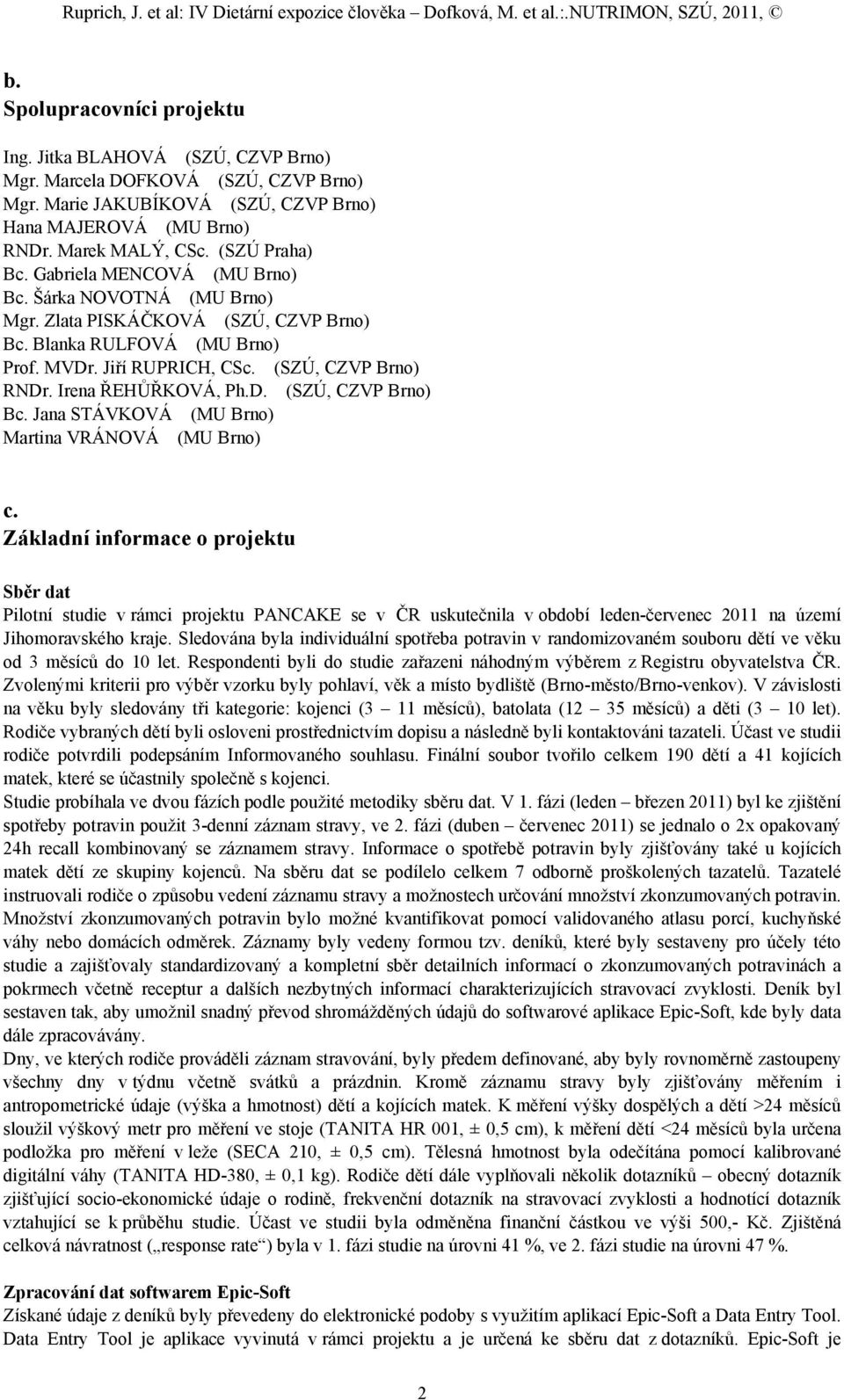 Ruprich, J. et al: IV Dietární expozice člověka – Dofková, M. et al.:.NUTRIMON, SZÚ, 2011, ©

b.
Spolupracovníci projektu

Ing. Jitka BLAHOVÁ (SZÚ, CZVP Brno)
Mgr. Marcela DOFKOVÁ (SZÚ, CZVP Brno)
Mgr. Marie JAKUBÍKOVÁ (SZÚ, CZVP Brno)
Hana MAJEROVÁ (MU Brno)
RNDr. Marek MALÝ, CSc. (SZÚ Praha)
Bc. Gabriela MENCOVÁ (MU Brno)
Bc. Šárka NOVOTNÁ (MU Brno)
Mgr. Zlata PISKÁČKOVÁ (SZÚ, CZVP Brno)
Bc. Blanka RULFOVÁ (MU Brno)
Prof. MVDr. Jiří RUPRICH, CSc. (SZÚ, CZVP Brno)
RNDr. Irena ŘEHŮŘKOVÁ, Ph.D. (SZÚ, CZVP Brno)
Bc. Jana STÁVKOVÁ (MU Brno)
Martina VRÁNOVÁ (MU Brno)

c.
Základní informace o projektu

Sběr dat
Pilotní studie v rámci projektu PANCAKE se v ČR uskutečnila v období leden-červenec 2011 na území Jihomoravského kraje. Sledována byla individuální spotřeba potravin v randomizovaném souboru dětí ve věku od 3 měsíců do 10 let. Respondenti byli do studie zařazeni náhodným výběrem z Registru obyvatelstva ČR. Zvolenými kriterii pro výběr vzorku byly pohlaví, věk a místo bydliště (Brno-město/Brno-venkov). V závislosti na věku byly sledovány tři kategorie: kojenci (3 – 11 měsíců), batolata (12 – 35 měsíců) a děti (3 – 10 let). Rodiče vybraných dětí byli osloveni prostřednictvím dopisu a následně byli kontaktováni tazateli. Účast ve studii rodiče potvrdili podepsáním Informovaného souhlasu. Finální soubor tvořilo celkem 190 dětí a 41 kojících matek, které se účastnily společně s kojenci.
Studie probíhala ve dvou fázích podle použité metodiky sběru dat. V 1. fázi (leden – březen 2011) byl ke zjištění spotřeby potravin použit 3-denní záznam stravy, ve 2. fázi (duben – červenec 2011) se jednalo o 2x opakovaný 24h recall kombinovaný se záznamem stravy. Informace o spotřebě potravin byly zjišťovány také u kojících matek dětí ze skupiny kojenců. Na sběru dat se podílelo celkem 7 odborně proškolených tazatelů. Tazatelé instruovali rodiče o způsobu vedení záznamu stravy a možnostech určování množství zkonzumovaných potravin. Množství zkonzumovaných potravin bylo možné kvantifikovat pomocí validovaného atlasu porcí, kuchyňské váhy nebo domácích odměrek. Záznamy byly vedeny formou tzv. deníků, které byly sestaveny pro účely této studie a zajišťovaly standardizovaný a kompletní sběr detailních informací o zkonzumovaných potravinách a pokrmech včetně receptur a dalších nezbytných informací charakterizujících stravovací zvyklosti. Deník byl sestaven tak, aby umožnil snadný převod shromážděných údajů do softwarové aplikace Epic-Soft, kde byly data dále zpracovávány.
Dny, ve kterých rodiče prováděli záznam stravování, byly předem definované, aby byly rovnoměrně zastoupeny všechny dny v týdnu včetně svátků a prázdnin. Kromě záznamu stravy byly zjišťovány měřením i antropometrické údaje (výška a hmotnost) dětí a kojících matek. K měření výšky dospělých a dětí >24 měsíců sloužil výškový metr pro měření ve stoje (TANITA HR 001, ± 0,5 cm), k měření dětí <24 měsíců byla určena podložka pro měření v leže (SECA 210, ± 0,5 cm). Tělesná hmotnost byla odečítána pomocí kalibrované digitální váhy (TANITA HD-380, ± 0,1 kg). Rodiče dětí dále vyplňovali několik dotazníků – obecný dotazník zjišťující socio-ekonomické údaje o rodině, frekvenční dotazník na stravovací zvyklosti a hodnotící dotazník vztahující se k průběhu studie. Účast ve studii byla odměněna finanční částkou ve výši 500,- Kč. Zjištěná celková návratnost („response rate“) byla v 1. fázi studie na úrovni 41 %, ve 2. fázi studie na úrovni 47 %.

Zpracování dat softwarem Epic-Soft
Získané údaje z deníků byly převedeny do elektronické podoby s využitím aplikací Epic-Soft a Data Entry Tool. Data Entry Tool je aplikace vyvinutá v rámci projektu a je určená ke sběru dat z dotazníků. Epic-Soft je

2